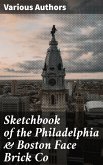 Various Authors

Sketchbook of the Philadelphia & Boston Face Brick Co